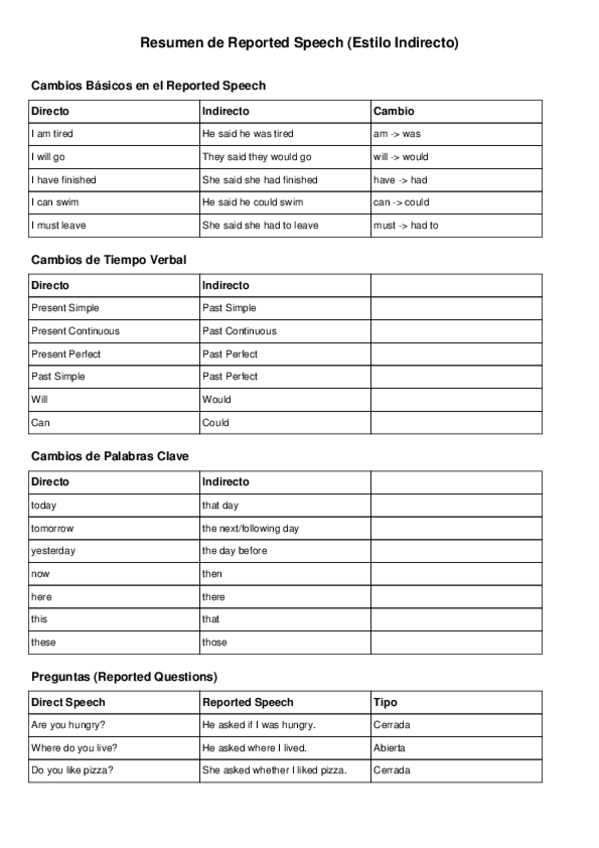 Resumen de Reported Speech (Estilo Indirecto)

Cambios Básicos en el Reported Speech

| Directo | Indirecto | Cambio |
|---|---|---|
| I am tired | He said he was tired | am -> was |
| I will go | They said they would go | will -> would |
| I have finished | She said she had finished | have -> had |
| I can swim | He said he could swim | can -> could |
| I must leave | She said she had to leave | must -> had to |

Cambios de Tiempo Verbal

| Directo | Indirecto | |
|---|---|---|
| Present Simple | Past Simple | |
| Present Continuous | Past Continuous | |
| Present Perfect | Past Perfect | |
| Past Simple | Past Perfect | |
| Will | Would | |
| Can | Could | |

Cambios de Palabras Clave

| Directo | Indirecto | |
|---|---|---|
| today | that day | |
| tomorrow | the next/following day | |
| yesterday | the day before | |
| now | then | |
| here | there | |
| this | that | |
| these | those | |

Preguntas (Reported Questions)

| Direct Speech | Reported Speech | Tipo |
|---|---|---|
| Are you hungry? | He asked if I was hungry. | Cerrada |
| Where do you live? | He asked where I lived. | Abierta |
| Do you like pizza? | She asked whether I liked pizza. | Cerrada |